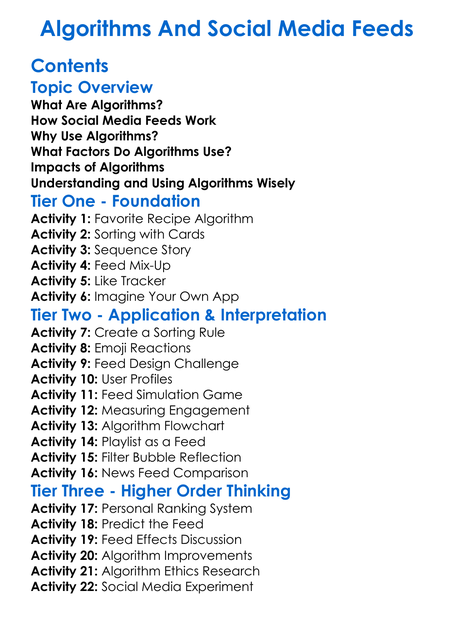 Algorithms And Social Media Feeds

Contents

Topic Overview
What Are Algorithms?
How Social Media Feeds Work
Why Use Algorithms?
What Factors Do Algorithms Use?
Impacts of Algorithms
Understanding and Using Algorithms Wisely

Tier One - Foundation
Activity 1: Favorite Recipe Algorithm
Activity 2: Sorting with Cards
Activity 3: Sequence Story
Activity 4: Feed Mix-Up
Activity 5: Like Tracker
Activity 6: Imagine Your Own App

Tier Two - Application & Interpretation
Activity 7: Create a Sorting Rule
Activity 8: Emoji Reactions
Activity 9: Feed Design Challenge
Activity 10: User Profiles
Activity 11: Feed Simulation Game
Activity 12: Measuring Engagement
Activity 13: Algorithm Flowchart
Activity 14: Playlist as a Feed
Activity 15: Filter Bubble Reflection
Activity 16: News Feed Comparison

Tier Three - Higher Order Thinking
Activity 17: Personal Ranking System
Activity 18: Predict the Feed
Activity 19: Feed Effects Discussion
Activity 20: Algorithm Improvements
Activity 21: Algorithm Ethics Research
Activity 22: Social Media Experiment